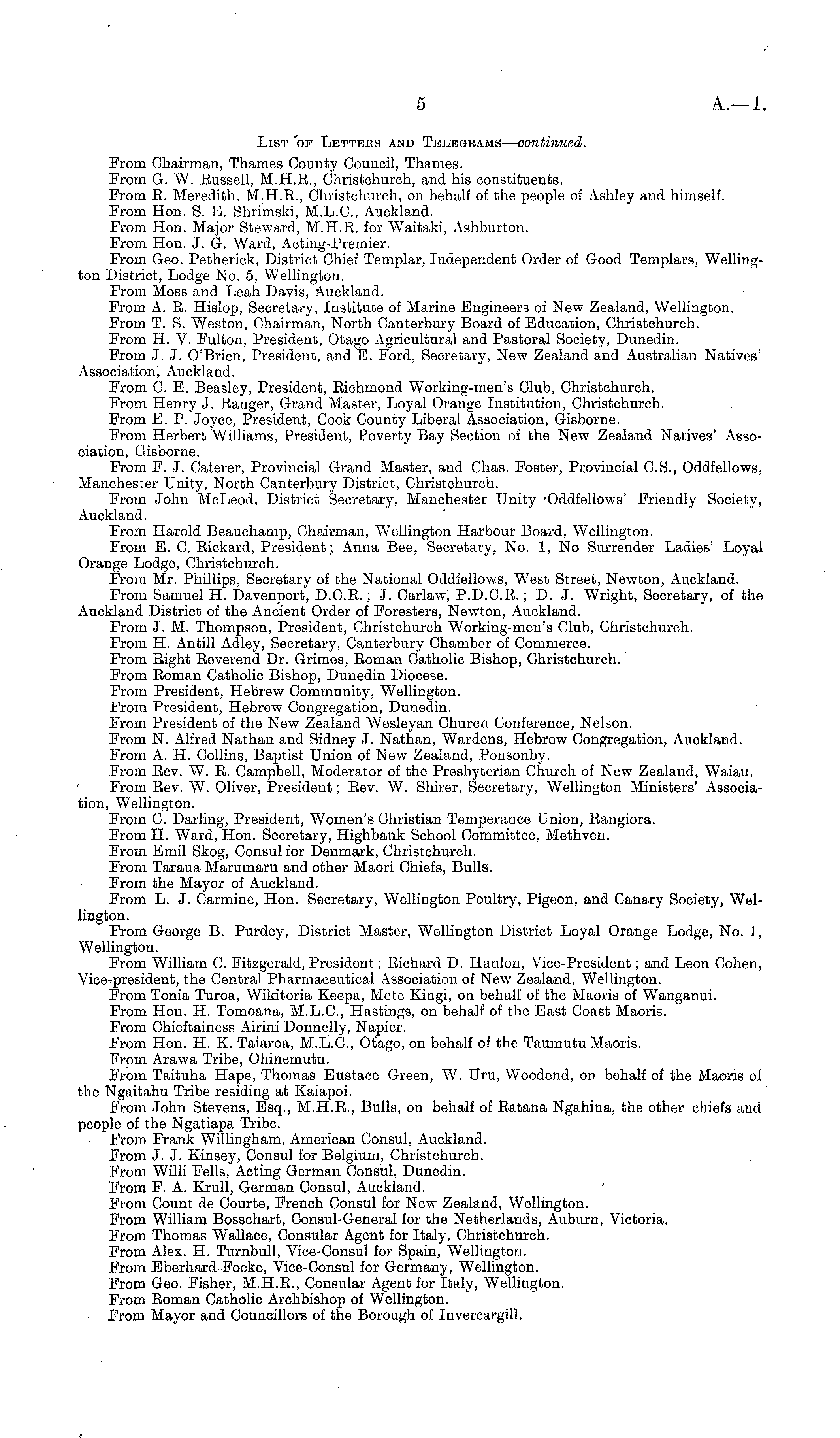 5 A.—1.

List of Letters and Telegrams—continued.

From Chairman, Thames County Council, Thames.

From G. W. Russell, M.H.R., Christchurch, and his constituents.

From R. Meredith, M.H.R., Christchurch, on behalf of the people of Ashley and himself.

From Hon. S. E. Shrimski, M.L.C., Auckland.

From Hon. Major Steward, M.H.R. for Waitaki, Ashburton.

From Hon. J. G. Ward, Acting-Premier.

From Geo. Petherick, District Chief Templar, Independent Order of Good Templars, Wellington District, Lodge No. 5, Wellington.

From Moss and Leah Davis, Auckland.

From A. R. Hislop, Secretary, Institute of Marine Engineers of New Zealand, Wellington.

From T. S. Weston, Chairman, North Canterbury Board of Education, Christchurch.

From H. V. Fulton, President, Otago Agricultural and Pastoral Society, Dunedin.

From J. J. O'Brien, President, and E. Ford, Secretary, New Zealand and Australian Natives' Association, Auckland.

From C. E. Beasley, President, Richmond Working-men's Club, Christchurch.

From Henry J. Ranger, Grand Master, Loyal Orange Institution, Christchurch.

From E. P. Joyce, President, Cook County Liberal Association, Gisborne.

From Herbert Williams, President, Poverty Bay Section of the New Zealand Natives' Association, Gisborne.

From F. J. Caterer, Provincial Grand Master, and Chas. Foster, Provincial C.S., Oddfellows, Manchester Unity, North Canterbury District, Christchurch.

From John McLeod, District Secretary, Manchester Unity Oddfellows' Friendly Society, Auckland.

From Harold Beauchamp, Chairman, Wellington Harbour Board, Wellington.

From E. C. Rickard, President; Anna Bee, Secretary, No. 1, No Surrender Ladies' Loyal Orange Lodge, Christchurch.

From Mr. Phillips, Secretary of the National Oddfellows, West Street, Newton, Auckland.

From Samuel H. Davenport, D.C.R.; J. Carlaw, P.D.C.R.; D. J. Wright, Secretary, of the Auckland District of the Ancient Order of Foresters, Newton, Auckland.

From J. M. Thompson, President, Christchurch Working-men's Club, Christchurch.

From H. Antill Adley, Secretary, Canterbury Chamber of Commerce.

From Right Reverend Dr. Grimes, Roman Catholic Bishop, Christchurch.

From Roman Catholic Bishop, Dunedin Diocese.

From President, Hebrew Community, Wellington.

From President, Hebrew Congregation, Dunedin.

From President of the New Zealand Wesleyan Church Conference, Nelson.

From N. Alfred Nathan and Sidney J. Nathan, Wardens, Hebrew Congregation, Auckland.

From A. H. Collins, Baptist Union of New Zealand, Ponsonby.

From Rev. W. R. Campbell, Moderator of the Presbyterian Church of New Zealand, Waiau.

From Rev. W. Oliver, President; Rev. W. Shirer, Secretary, Wellington Ministers' Association, Wellington.

From C. Darling, President, Women's Christian Temperance Union, Rangiora.

From H. Ward, Hon. Secretary, Highbank School Committee, Methven.

From Emil Skog, Consul for Denmark, Christchurch.

From Taraua Marumaru and other Maori Chiefs, Bulls.

From the Mayor of Auckland.

From L. J. Carmine, Hon. Secretary, Wellington Poultry, Pigeon, and Canary Society, Wellington.

From George B. Purdey, District Master, Wellington District Loyal Orange Lodge, No. 1, Wellington.

From William C. Fitzgerald, President; Richard D. Hanlon, Vice-President; and Leon Cohen, Vice-president, the Central Pharmaceutical Association of New Zealand, Wellington.

From Tonia Turoa, Wikitoria Keepa, Mete Kingi, on behalf of the Maoris of Wanganui.

From Hon. H. Tomoana, M.L.C., Hastings, on behalf of the East Coast Maoris.

From Chieftainess Airini Donnelly, Napier.

From Hon. H. K. Taiaroa, M.L.C., Otago, on behalf of the Taumutu Maoris.

From Arawa Tribe, Ohinemutu.

From Taituha Hape, Thomas Eustace Green, W. Uru, Woodend, on behalf of the Maoris of the Ngaitahu Tribe residing at Kaiapoi.

From John Stevens, Esq., M.H.R., Bulls, on behalf of Ratana Ngahina, the other chiefs and people of the Ngatiapa Tribe.

From Frank Willingham, American Consul, Auckland.

From J. J. Kinsey, Consul for Belgium, Christchurch.

From Willi Fells, Acting German Consul, Dunedin.

From F. A. Krull, German Consul, Auckland.

From Count de Courte, French Consul for New Zealand, Wellington.

From William Bosschart, Consul-General for the Netherlands, Auburn, Victoria.

From Thomas Wallace, Consular Agent for Italy, Christchurch.

From Alex. H. Turnbull, Vice-Consul for Spain, Wellington.

From Eberhard Focke, Vice-Consul for Germany, Wellington.

From Geo. Fisher, M.H.R., Consular Agent for Italy, Wellington.

From Roman Catholic Archbishop of Wellington.

From Mayor and Councillors of the Borough of Invercargill.